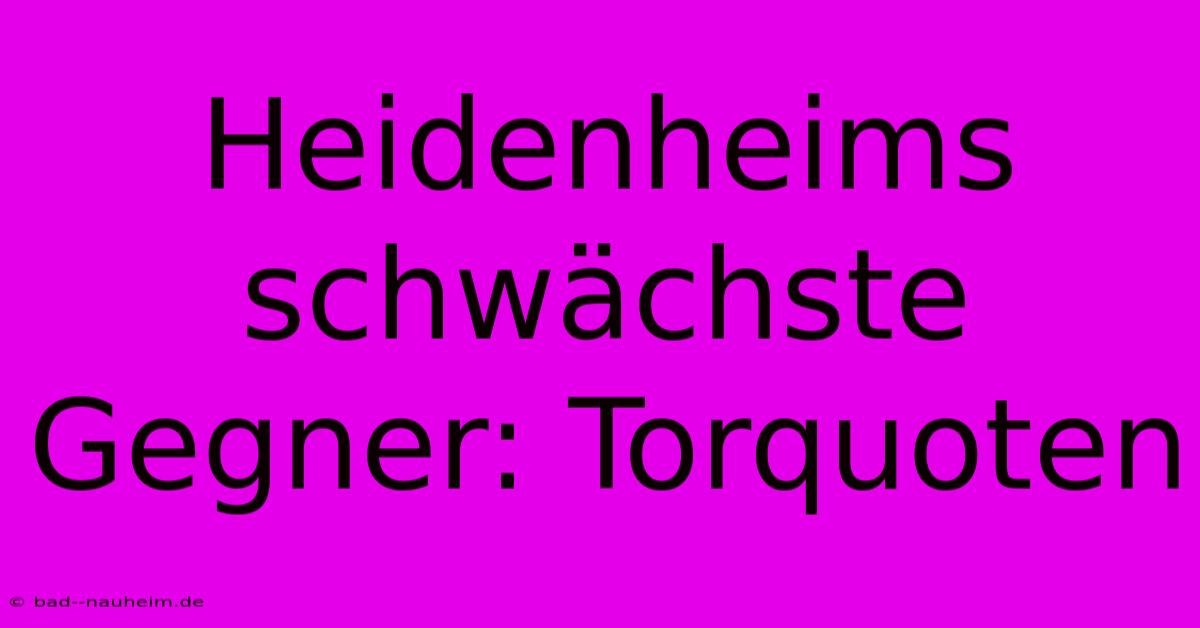 Heidenheims schwächste Gegner: Torquoten

© bad--nauheim.de